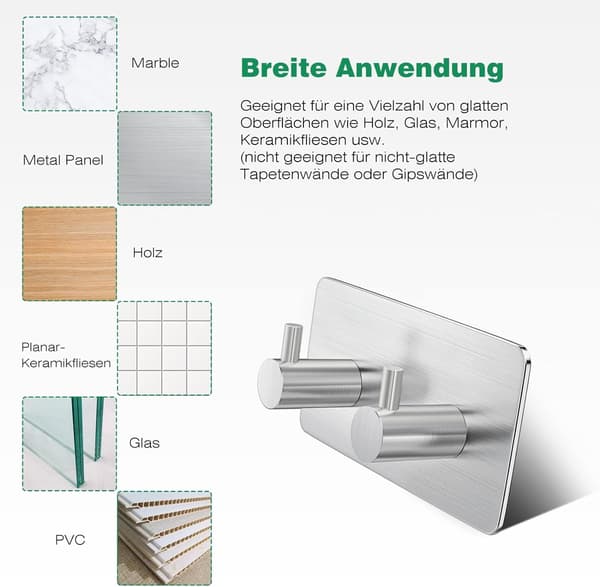 Marble

Metal Panel

Holz

Planar-Keramikfliesen

Glas

PVC

Breite Anwendung

Geeignet für eine Vielzahl von glatten Oberflächen wie Holz, Glas, Marmor, Keramikfliesen usw.
(nicht geeignet für nicht-glatte Tapetenwände oder Gipswände)